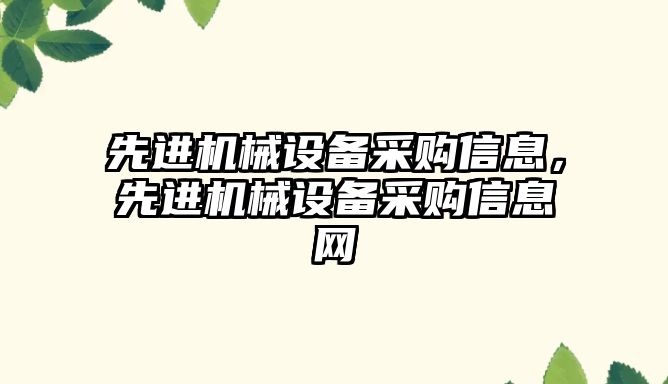 先进机械设备采购信息，先进机械设备采购信息网